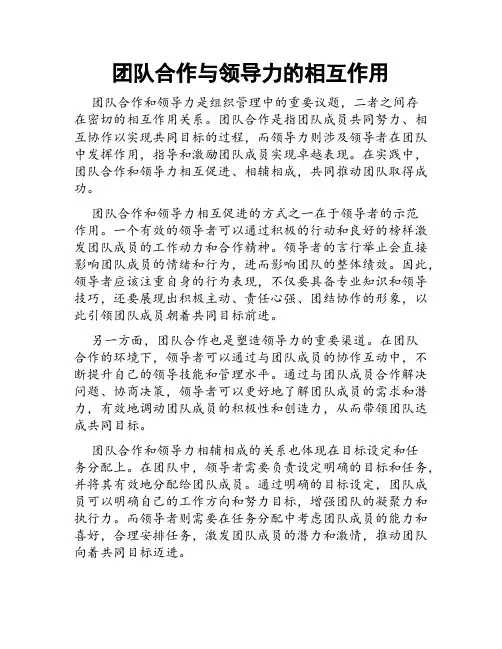 团队合作与领导力的相互作用

团队合作和领导力是组织管理中的重要议题，二者之间存在密切的相互作用关系。团队合作是指团队成员共同努力、相互协作以实现共同目标的过程，而领导力则涉及领导者在团队中发挥作用，指导和激励团队成员实现卓越表现。在实践中，团队合作和领导力相互促进、相辅相成，共同推动团队取得成功。

团队合作和领导力相互促进的方式之一在于领导者的示范作用。一个有效的领导者可以通过积极的行动和良好的榜样激发团队成员的工作动力和合作精神。领导者的言行举止会直接影响团队成员的情绪和行为，进而影响团队的整体绩效。因此，领导者应该注重自身的行为表现，不仅要具备专业知识和领导技巧，还要展现出积极主动、责任心强、团结协作的形象，以此引领团队成员朝着共同目标前进。

另一方面，团队合作也是塑造领导力的重要渠道。在团队合作的环境下，领导者可以通过与团队成员的协作互动中，不断提升自己的领导技能和管理水平。通过与团队成员合作解决问题、协商决策，领导者可以更好地了解团队成员的需求和潜力，有效地调动团队成员的积极性和创造力，从而带领团队达成共同目标。

团队合作和领导力相辅相成的关系也体现在目标设定和任务分配上。在团队中，领导者需要负责设定明确的目标和任务，并将其有效地分配给团队成员。通过明确的目标设定，团队成员可以明确自己的工作方向和努力目标，增强团队的凝聚力和执行力。而领导者则需要在任务分配中考虑团队成员的能力和喜好，合理安排任务，激发团队成员的潜力和激情，推动团队向着共同目标迈进。